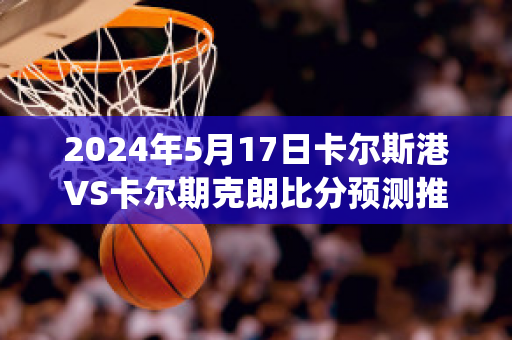 2024年5月17日卡尔斯港VS卡尔期克朗比分预测推